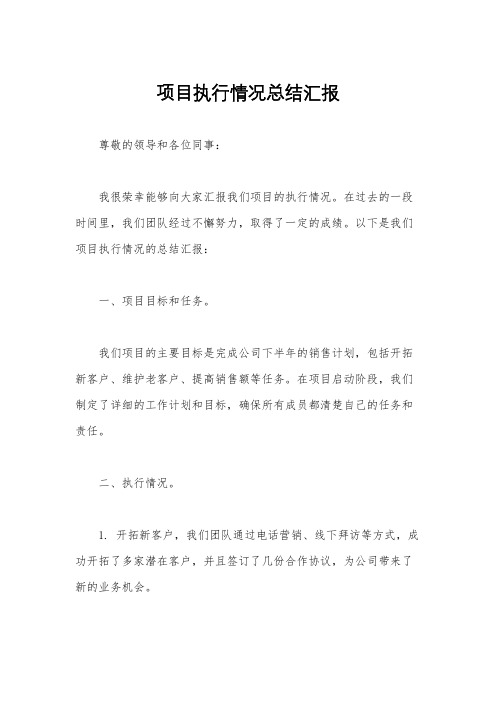 项目执行情况总结汇报

尊敬的领导和各位同事：

我很荣幸能够向大家汇报我们项目的执行情况。在过去的一段时间里，我们团队经过不懈努力，取得了一定的成绩。以下是我们项目执行情况的总结汇报：

一、项目目标和任务。

我们项目的主要目标是完成公司下半年的销售计划，包括开拓新客户、维护老客户、提高销售额等任务。在项目启动阶段，我们制定了详细的工作计划和目标，确保所有成员都清楚自己的任务和责任。

二、执行情况。

1. 开拓新客户，我们团队通过电话营销、线下拜访等方式，成功开拓了多家潜在客户，并且签订了几份合作协议，为公司带来了新的业务机会。